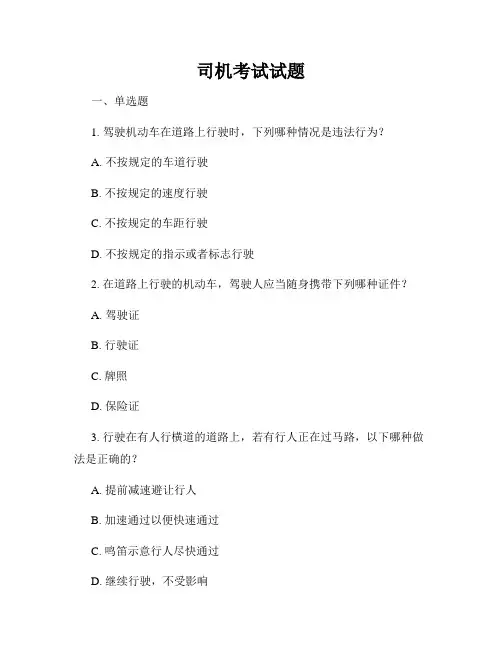 司机考试试题

一、单选题

1. 驾驶机动车在道路上行驶时，下列哪种情况是违法行为？

A. 不按规定的车道行驶

B. 不按规定的速度行驶

C. 不按规定的车距行驶

D. 不按规定的指示或者标志行驶

2. 在道路上行驶的机动车，驾驶人应当随身携带下列哪种证件？

A. 驾驶证

B. 行驶证

C. 牌照

D. 保险证

3. 行驶在有人行横道的道路上，若有行人正在过马路，以下哪种做法是正确的？

A. 提前减速避让行人

B. 加速通过以便快速通过

C. 鸣笛示意行人尽快通过

D. 继续行驶，不受影响